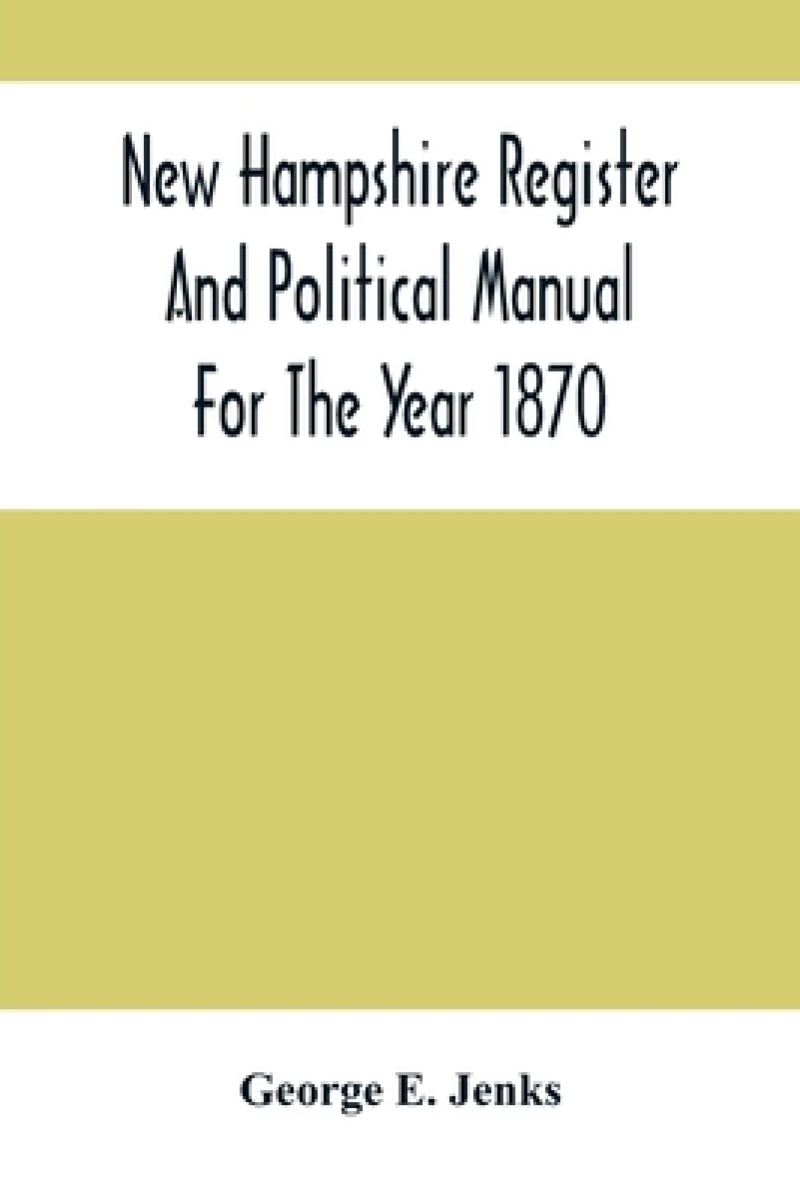 New Hampshire Register And Political Manual For The Year 1870

George E. Jenks